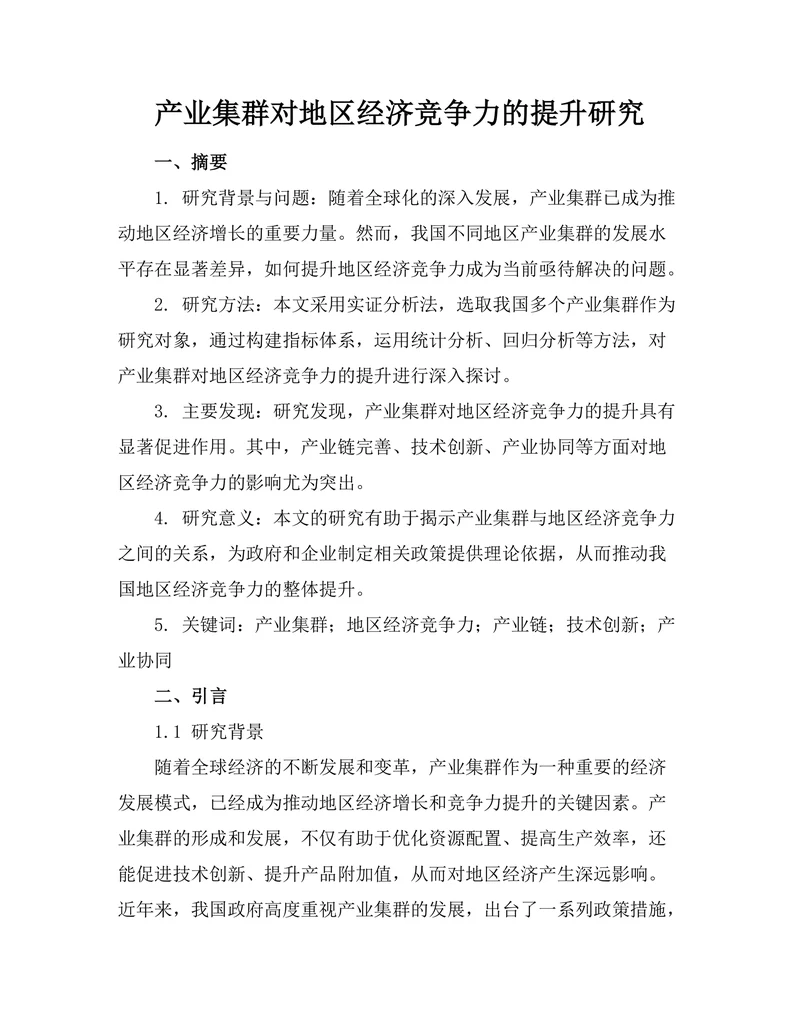 产业集群对地区经济竞争力的提升研究

一、摘要

1. 研究背景与问题：随着全球化的深入发展，产业集群已成为推动地区经济增长的重要力量。然而，我国不同地区产业集群的发展水平存在显著差异，如何提升地区经济竞争力成为当前亟待解决的问题。

2. 研究方法：本文采用实证分析法，选取我国多个产业集群作为研究对象，通过构建指标体系，运用统计分析、回归分析等方法，对产业集群对地区经济竞争力的提升进行深入探讨。

3. 主要发现：研究发现，产业集群对地区经济竞争力的提升具有显著促进作用。其中，产业链完善、技术创新、产业协同等方面对地区经济竞争力的影响尤为突出。

4. 研究意义：本文的研究有助于揭示产业集群与地区经济竞争力之间的关系，为政府和企业制定相关政策提供理论依据，从而推动我国地区经济竞争力的整体提升。

5. 关键词：产业集群；地区经济竞争力；产业链；技术创新；产业协同

二、引言

1.1 研究背景

随着全球经济的不断发展和变革，产业集群作为一种重要的经济发展模式，已经成为推动地区经济增长和竞争力提升的关键因素。产业集群的形成和发展，不仅有助于优化资源配置、提高生产效率，还能促进技术创新、提升产品附加值，从而对地区经济产生深远影响。近年来，我国政府高度重视产业集群的发展，出台了一系列政策措施，